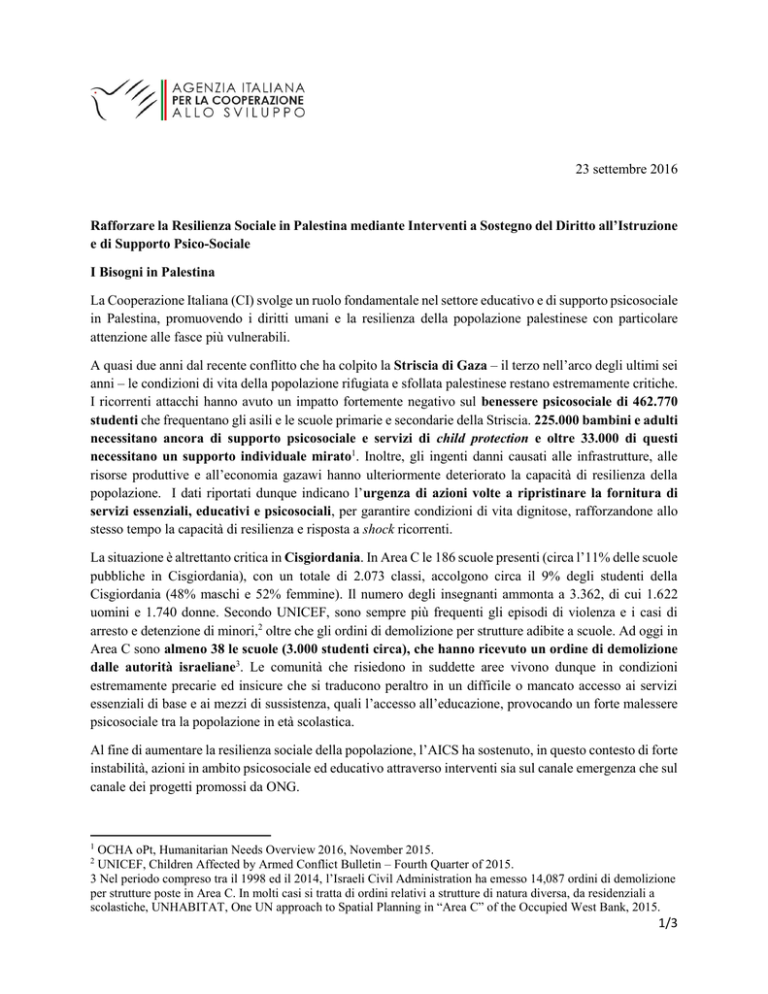 AGENZIA ITALIANA
PER LA COOPERAZIONE
ALLO SVILUPPO

23 settembre 2016

Rafforzare la Resilienza Sociale in Palestina mediante Interventi a Sostegno del Diritto all'Istruzione e di Supporto Psico-Sociale

I Bisogni in Palestina

La Cooperazione Italiana (CI) svolge un ruolo fondamentale nel settore educativo e di supporto psicosociale in Palestina, promuovendo i diritti umani e la resilienza della popolazione palestinese con particolare attenzione alle fasce più vulnerabili.

A quasi due anni dal recente conflitto che ha colpito la Striscia di Gaza – il terzo nell'arco degli ultimi sei anni – le condizioni di vita della popolazione rifugiata e sfollata palestinese restano estremamente critiche. I ricorrenti attacchi hanno avuto un impatto fortemente negativo sul benessere psicosociale di 462.770 studenti che frequentano gli asili e le scuole primarie e secondarie della Striscia. 225.000 bambini e adulti necessitano ancora di supporto psicosociale e servizi di child protection e oltre 33.000 di questi necessitano un supporto individuale mirato$^1$. Inoltre, gli ingenti danni causati alle infrastrutture, alle risorse produttive e all'economia gazawi hanno ulteriormente deteriorato la capacità di resilienza della popolazione. I dati riportati dunque indicano l'urgenza di azioni volte a ripristinare la fornitura di servizi essenziali, educativi e psicosociali, per garantire condizioni di vita dignitose, rafforzandone allo stesso tempo la capacità di resilienza e risposta a shock ricorrenti.

La situazione è altrettanto critica in Cisgiordania. In Area C le 186 scuole presenti (circa l'11% delle scuole pubbliche in Cisgiordania), con un totale di 2.073 classi, accolgono circa il 9% degli studenti della Cisgiordania (48% maschi e 52% femmine). Il numero degli insegnanti ammonta a 3.362, di cui 1.622 uomini e 1.740 donne. Secondo UNICEF, sono sempre più frequenti gli episodi di violenza e i casi di arresto e detenzione di minori,$^2$ oltre che gli ordini di demolizione per strutture adibite a scuole. Ad oggi in Area C sono almeno 38 le scuole (3.000 studenti circa), che hanno ricevuto un ordine di demolizione dalle autorità israeliane$^3$. Le comunità che risiedono in suddette aree vivono dunque in condizioni estremamente precarie ed insicure che si traducono peraltro in un difficile o mancato accesso ai servizi essenziali di base e ai mezzi di sussistenza, quali l'accesso all'educazione, provocando un forte malessere psicosociale tra la popolazione in età scolastica.

Al fine di aumentare la resilienza sociale della popolazione, l'AICS ha sostenuto, in questo contesto di forte instabilità, azioni in ambito psicosociale ed educativo attraverso interventi sia sul canale emergenza che sul canale dei progetti promossi da ONG.

$^1$ OCHA oPt, Humanitarian Needs Overview 2016, November 2015.
$^2$ UNICEF, Children Affected by Armed Conflict Bulletin – Fourth Quarter of 2015.
3 Nel periodo compreso tra il 1998 ed il 2014, l'Israeli Civil Administration ha emesso 14,087 ordini di demolizione per strutture poste in Area C. In molti casi si tratta di ordini relativi a strutture di natura diversa, da residenziali a scolastiche, UNHABITAT, One UN approach to Spatial Planning in "Area C" of the Occupied West Bank, 2015.

1/3